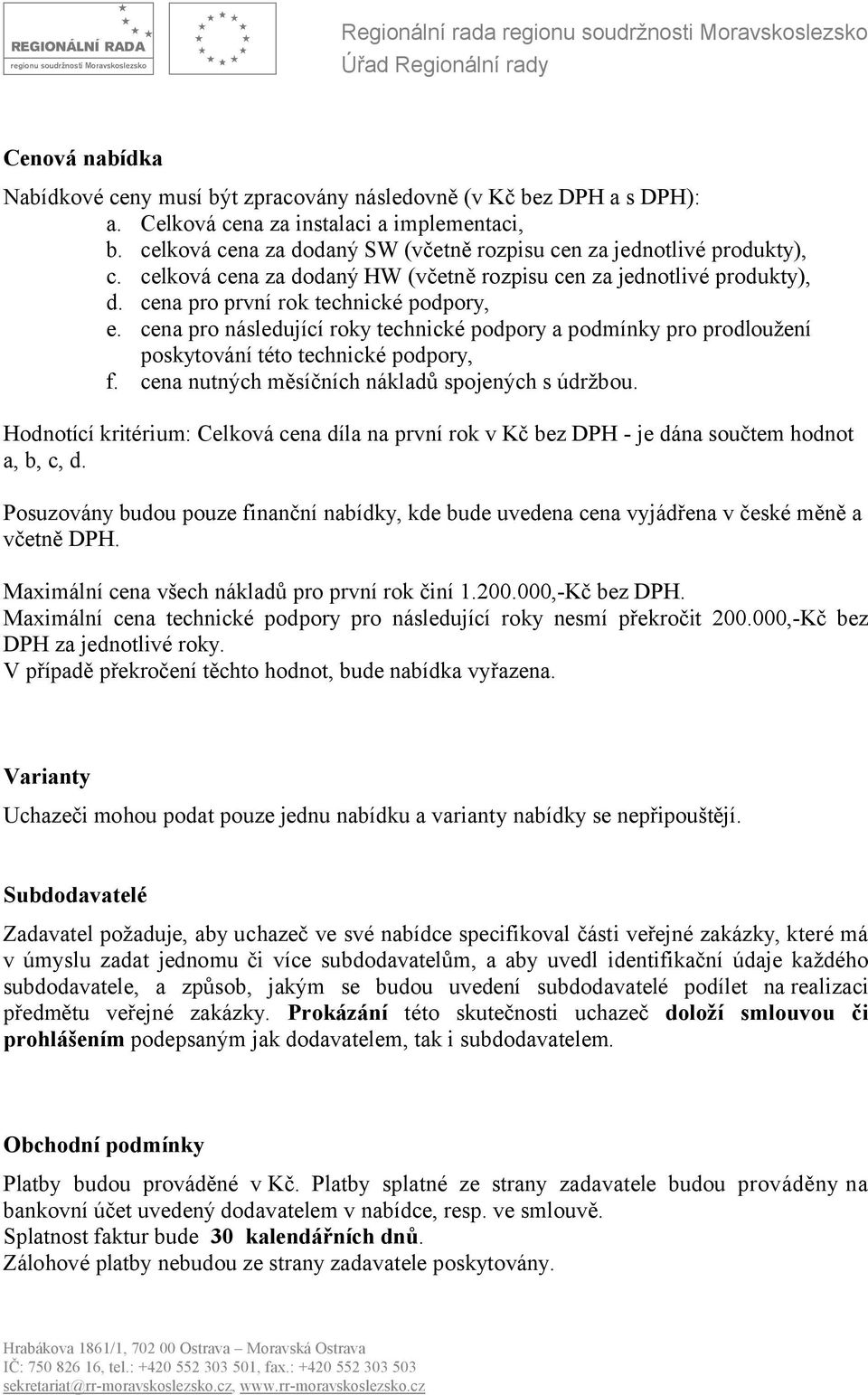 REGIONÁLNÍ RADA
regionu soudržnosti Moravskoslezsko

Regionální rada regionu soudržnosti Moravskoslezsko
Úřad Regionální rady

Cenová nabídka

Nabídkové ceny musí být zpracovány následovně (v Kč bez DPH a s DPH):
a. Celková cena za instalaci a implementaci,
b. celková cena za dodaný SW (včetně rozpisu cen za jednotlivé produkty),
c. celková cena za dodaný HW (včetně rozpisu cen za jednotlivé produkty),
d. cena pro první rok technické podpory,
e. cena pro následující roky technické podpory a podmínky pro prodloužení poskytování této technické podpory,
f. cena nutných měsíčních nákladů spojených s údržbou.

Hodnotící kritérium: Celková cena díla na první rok v Kč bez DPH - je dána součtem hodnot a, b, c, d.

Posuzovány budou pouze finanční nabídky, kde bude uvedena cena vyjádřena v české měně a včetně DPH.

Maximální cena všech nákladů pro první rok činí 1.200.000,-Kč bez DPH.
Maximální cena technické podpory pro následující roky nesmí překročit 200.000,-Kč bez DPH za jednotlivé roky.
V případě překročení těchto hodnot, bude nabídka vyřazena.

Varianty

Uchazeči mohou podat pouze jednu nabídku a varianty nabídky se nepřipouštějí.

Subdodavatelé

Zadavatel požaduje, aby uchazeč ve své nabídce specifikoval části veřejné zakázky, které má v úmyslu zadat jednomu či více subdodavatelům, a aby uvedl identifikační údaje každého subdodavatele, a způsob, jakým se budou uvedení subdodavatelé podílet na realizaci předmětu veřejné zakázky. Prokázání této skutečnosti uchazeč doloží smlouvou či prohlášením podepsaným jak dodavatelem, tak i subdodavatelem.

Obchodní podmínky

Platby budou prováděné v Kč. Platby splatné ze strany zadavatele budou prováděny na bankovní účet uvedený dodavatelem v nabídce, resp. ve smlouvě.
Splatnost faktur bude 30 kalendářních dnů.
Zálohové platby nebudou ze strany zadavatele poskytovány.

Hrabákova 1861/1, 702 00 Ostrava – Moravská Ostrava
IČ: 750 826 16, tel.: +420 552 303 501, fax.: +420 552 303 503
sekretariat@rr-moravskoslezsko.cz, www.rr-moravskoslezsko.cz